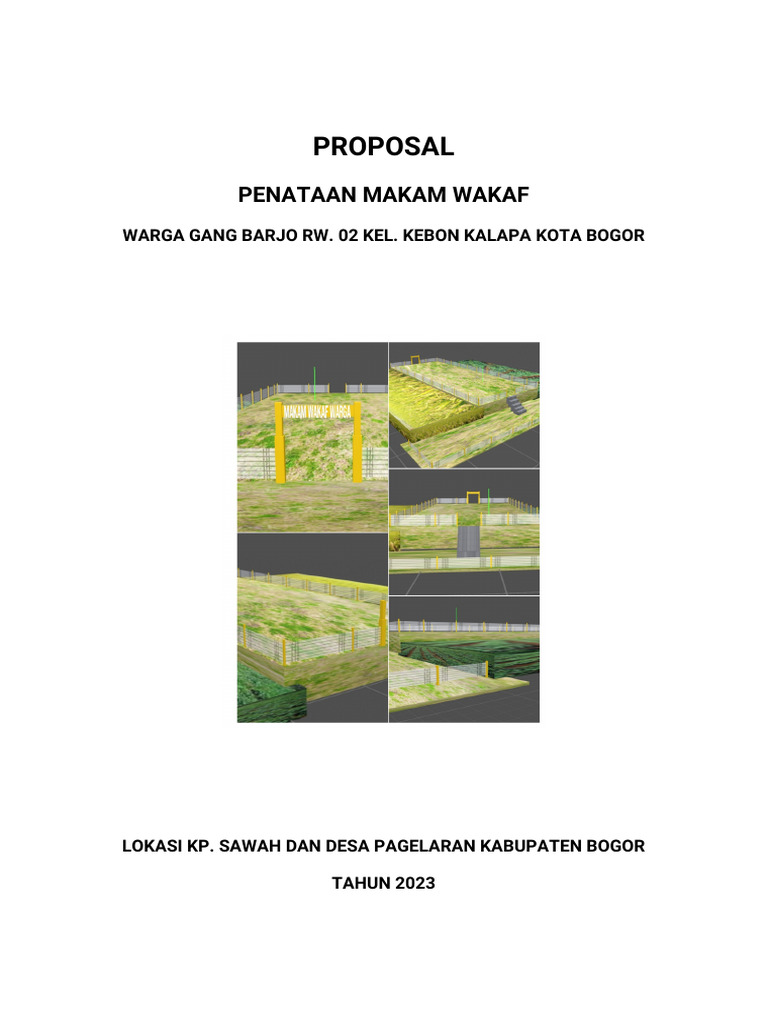 PROPOSAL

PENATAAN MAKAM WAKAF

WARGA GANG BARJO RW. 02 KEL. KEBON KALAPA KOTA BOGOR

MAKAM WAKAF WARGA

LOKASI KP. SAWAH DAN DESA PAGELARAN KABUPATEN BOGOR

TAHUN 2023